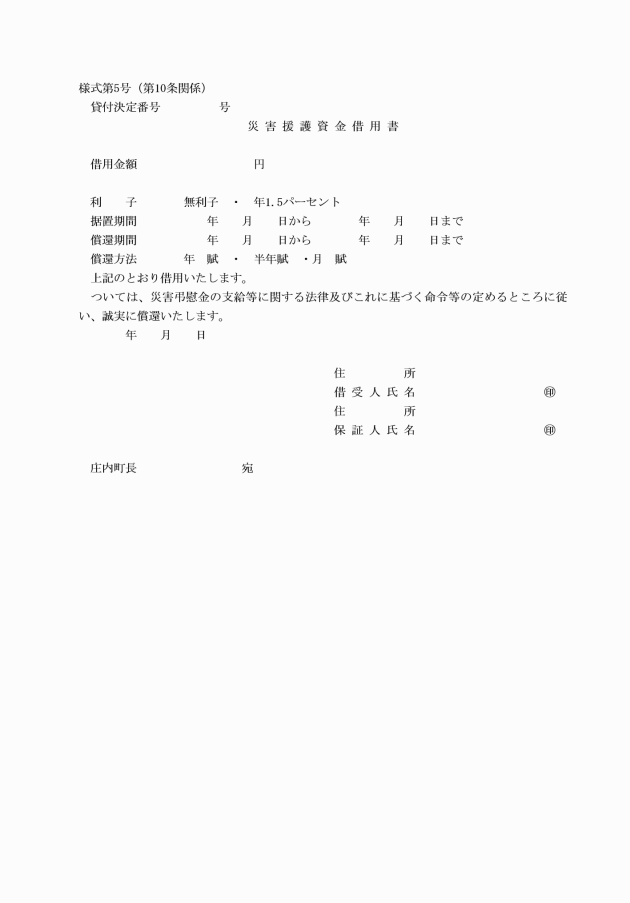 様式第5号（第10条関係）

貸付決定番号　　　　　号

災害援護資金借用書

借用金額　　　　　　　　円

利　　子　　　無利子　・　年1.5パーセント

据置期間　　　　　年　　月　　日から　　　　年　　月　　日まで

償還期間　　　　　年　　月　　日から　　　　年　　月　　日まで

償還方法　　　年　賦　・　半年賦　・月　賦

上記のとおり借用いたします。

ついては、災害弔慰金の支給等に関する法律及びこれに基づく命令等の定めるところに従い、誠実に償還いたします。

年　　月　　日

住　　　所

借受人氏名　　　　　　　　㊞

住　　　所

保証人氏名　　　　　　　　㊞

庄内町長　　　　　　　宛